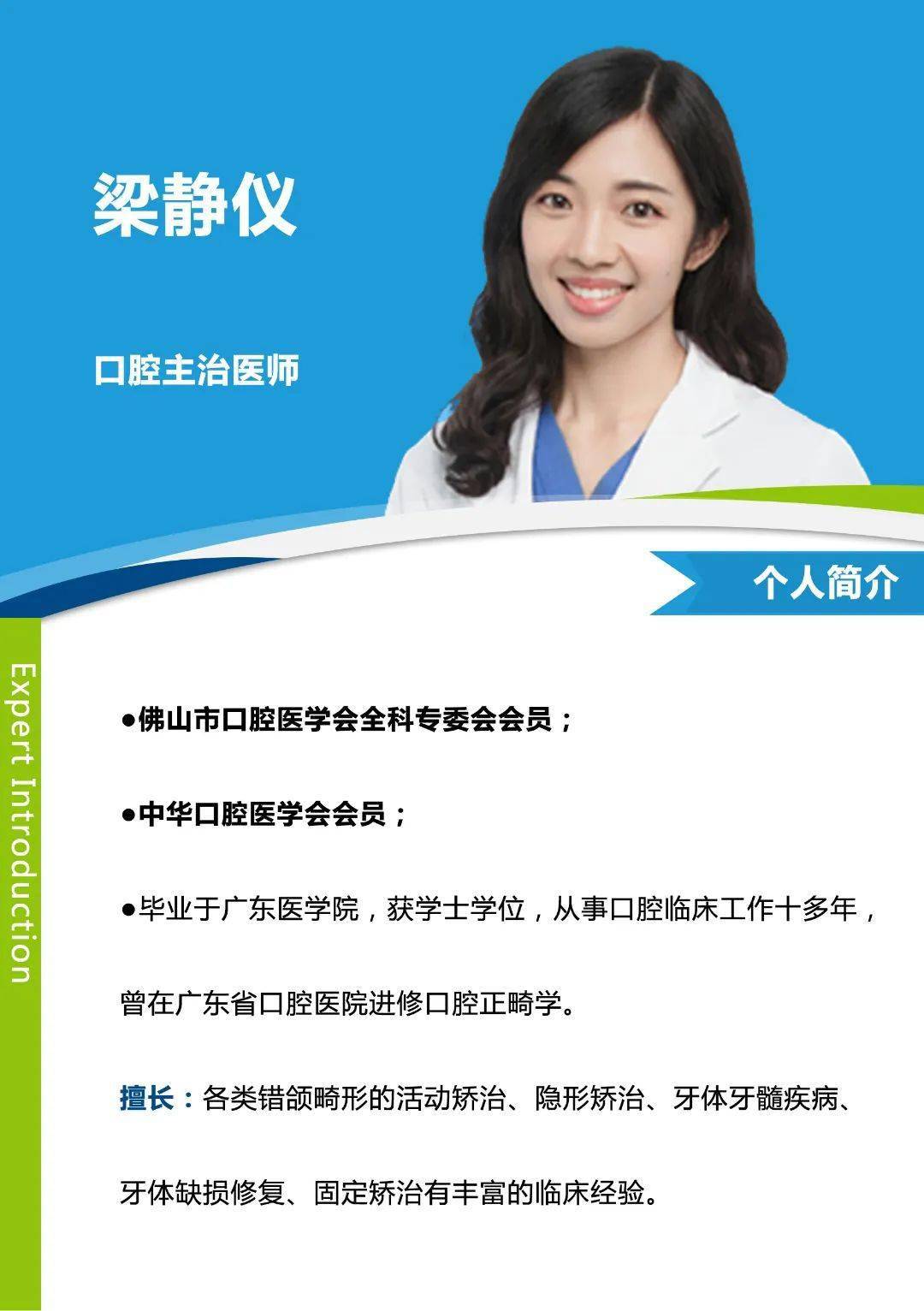 梁静仪

口腔主治医师

个人简介

Expert Introduction

●佛山市口腔医学会全科专委会会员；

●中华口腔医学会会员；

●毕业于广东医学院，获学士学位，从事口腔临床工作十多年，曾在广东省口腔医院进修口腔正畸学。

擅长：各类错颌畸形的活动矫治、隐形矫治、牙体牙髓疾病、牙体缺损修复、固定矫治有丰富的临床经验。